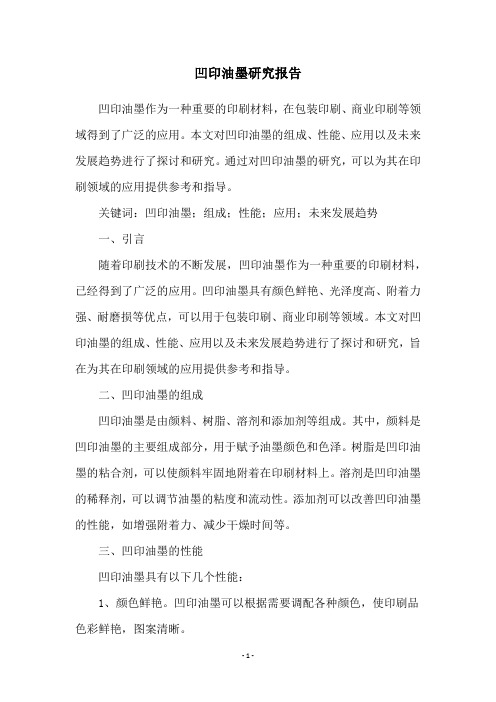 凹印油墨研究报告

凹印油墨作为一种重要的印刷材料，在包装印刷、商业印刷等领域得到了广泛的应用。本文对凹印油墨的组成、性能、应用以及未来发展趋势进行了探讨和研究。通过对凹印油墨的研究，可以为其在印刷领域的应用提供参考和指导。

关键词：凹印油墨；组成；性能；应用；未来发展趋势

一、引言

随着印刷技术的不断发展，凹印油墨作为一种重要的印刷材料，已经得到了广泛的应用。凹印油墨具有颜色鲜艳、光泽度高、附着力强、耐磨损等优点，可以用于包装印刷、商业印刷等领域。本文对凹印油墨的组成、性能、应用以及未来发展趋势进行了探讨和研究，旨在为其在印刷领域的应用提供参考和指导。

二、凹印油墨的组成

凹印油墨是由颜料、树脂、溶剂和添加剂等组成。其中，颜料是凹印油墨的主要组成部分，用于赋予油墨颜色和色泽。树脂是凹印油墨的粘合剂，可以使颜料牢固地附着在印刷材料上。溶剂是凹印油墨的稀释剂，可以调节油墨的粘度和流动性。添加剂可以改善凹印油墨的性能，如增强附着力、减少干燥时间等。

三、凹印油墨的性能

凹印油墨具有以下几个性能：

1、颜色鲜艳。凹印油墨可以根据需要调配各种颜色，使印刷品色彩鲜艳，图案清晰。

- 1 -